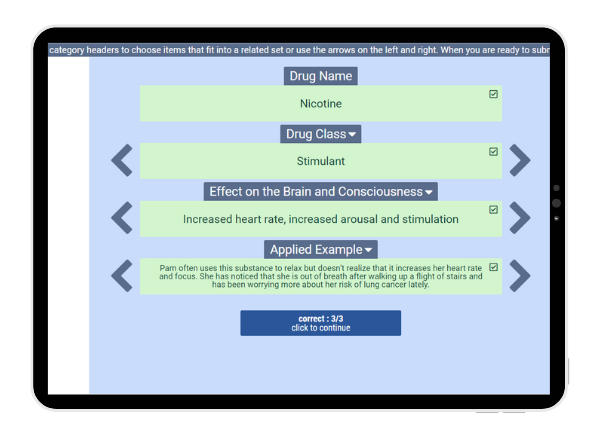 category headers to choose items that fit into a related set or use the arrows on the left and right. When you are ready to subr

Drug Name

Nicotine

Drug Class

Stimulant

Effect on the Brain and Consciousness

Increased heart rate, increased arousal and stimulation

Applied Example

Pam often uses this substance to relax but doesn't realize that it increases her heart rate and focus. She has noticed that she is out of breath after walking up a flight of stairs and has been worrying more about her risk of lung cancer lately.

correct : 3/3
click to continue